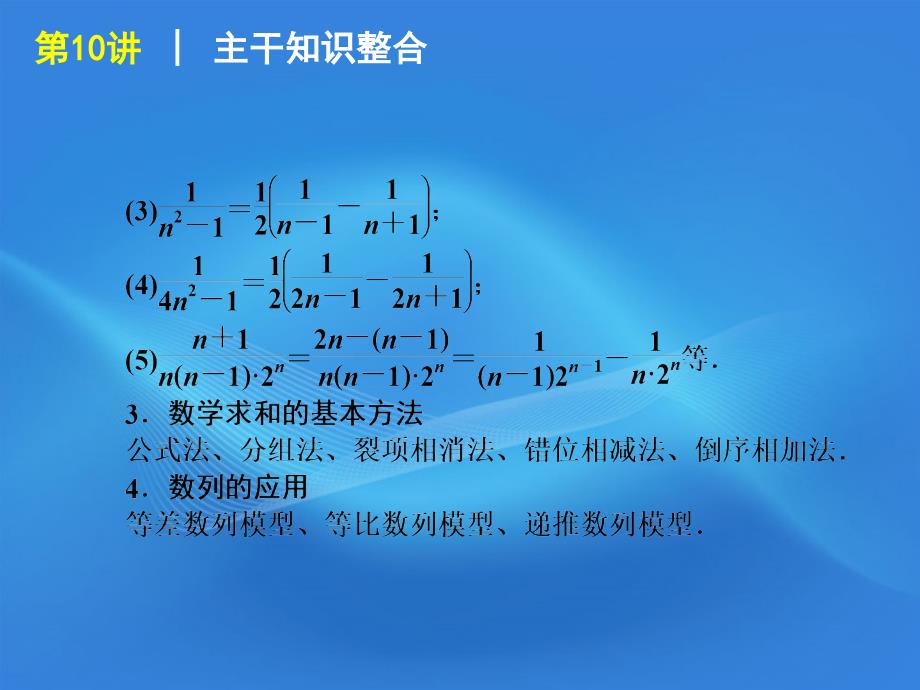 第10讲 | 主干知识整合

(3)$\frac{1}{n^2-1}=\frac{1}{2}\left(\frac{1}{n-1}-\frac{1}{n+1}\right)$;

(4)$\frac{1}{4n^2-1}=\frac{1}{2}\left(\frac{1}{2n-1}-\frac{1}{2n+1}\right)$;

(5)$\frac{n+1}{n(n-1)\cdot 2^n}=\frac{2n-(n-1)}{n(n-1)\cdot 2^n}=\frac{1}{(n-1)2^{n-1}}-\frac{1}{n\cdot 2^n}$等.

3．数学求和的基本方法

公式法、分组法、裂项相消法、错位相减法、倒序相加法.

4．数列的应用

等差数列模型、等比数列模型、递推数列模型.